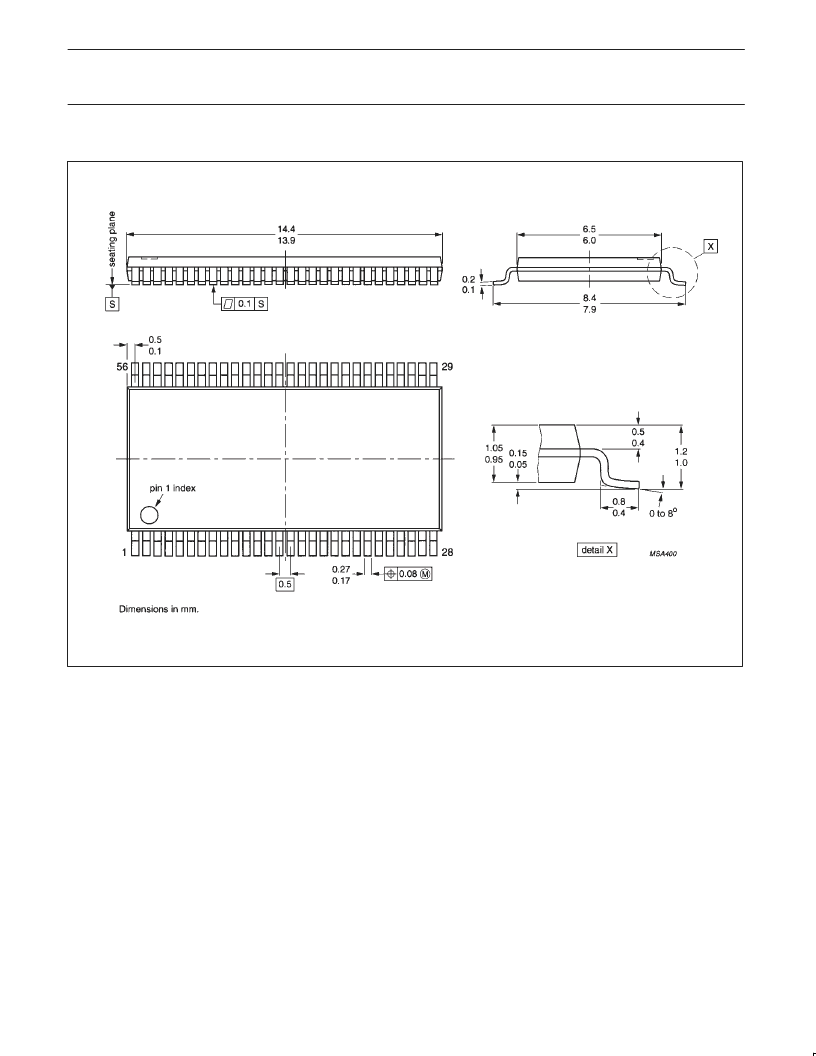 seating plane

14.4
13.9

S

0.1 S

6.5
6.0

X

0.2
0.1

8.4
7.9

0.5
0.1

56

29

pin 1 index

1

28

0.5

0.27
0.17

0.08 M

1.05
0.95

0.15
0.05

0.5
0.4

1.2
1.0

0.8
0.4

0 to 8°

detail X

MSA400

Dimensions in mm.